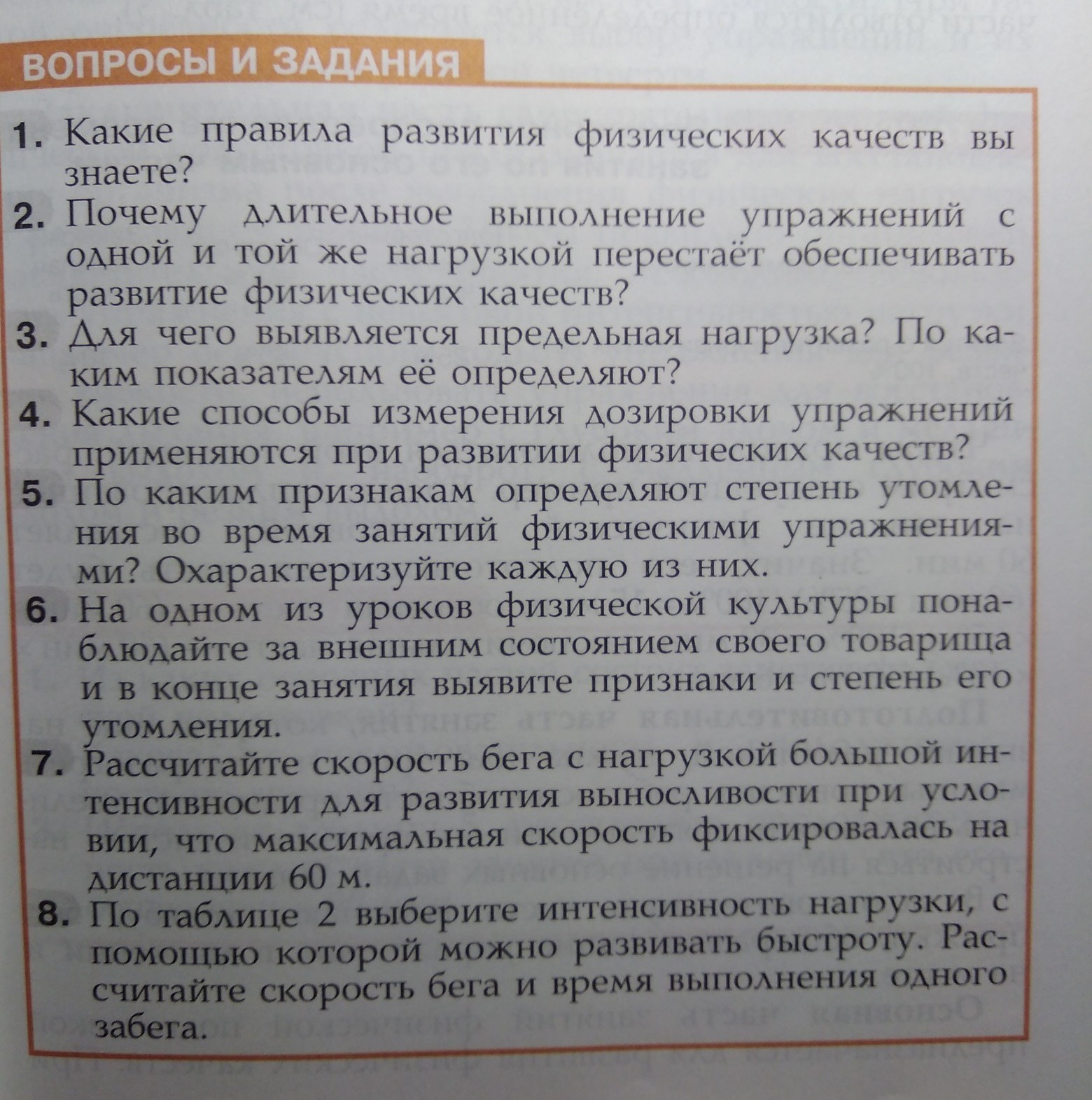 ВОПРОСЫ И ЗАДАНИЯ

1. Какие правила развития физических качеств вы знаете?

2. Почему длительное выполнение упражнений с одной и той же нагрузкой перестаёт обеспечивать развитие физических качеств?

3. Для чего выявляется предельная нагрузка? По каким показателям её определяют?

4. Какие способы измерения дозировки упражнений применяются при развитии физических качеств?

5. По каким признакам определяют степень утомления во время занятий физическими упражнениями? Охарактеризуйте каждую из них.

6. На одном из уроков физической культуры понаблюдайте за внешним состоянием своего товарища и в конце занятия выявите признаки и степень его утомления.

7. Рассчитайте скорость бега с нагрузкой большой интенсивности для развития выносливости при условии, что максимальная скорость фиксировалась на дистанции 60 м.

8. По таблице 2 выберите интенсивность нагрузки, с помощью которой можно развивать быстроту. Рассчитайте скорость бега и время выполнения одного забега.